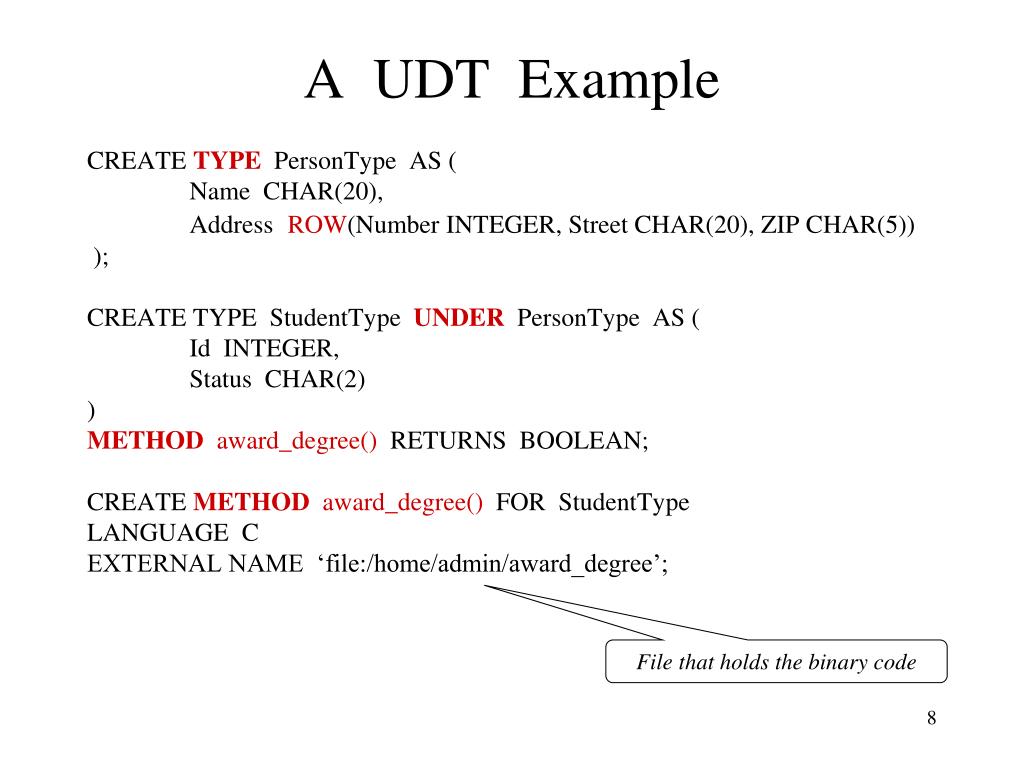 A UDT Example

CREATE TYPE PersonType AS (
Name CHAR(20),
Address ROW(Number INTEGER, Street CHAR(20), ZIP CHAR(5))
);

CREATE TYPE StudentType UNDER PersonType AS (
Id INTEGER,
Status CHAR(2)
)
METHOD award_degree() RETURNS BOOLEAN;

CREATE METHOD award_degree() FOR StudentType
LANGUAGE C
EXTERNAL NAME ‘file:/home/admin/award_degree’;

File that holds the binary code

8